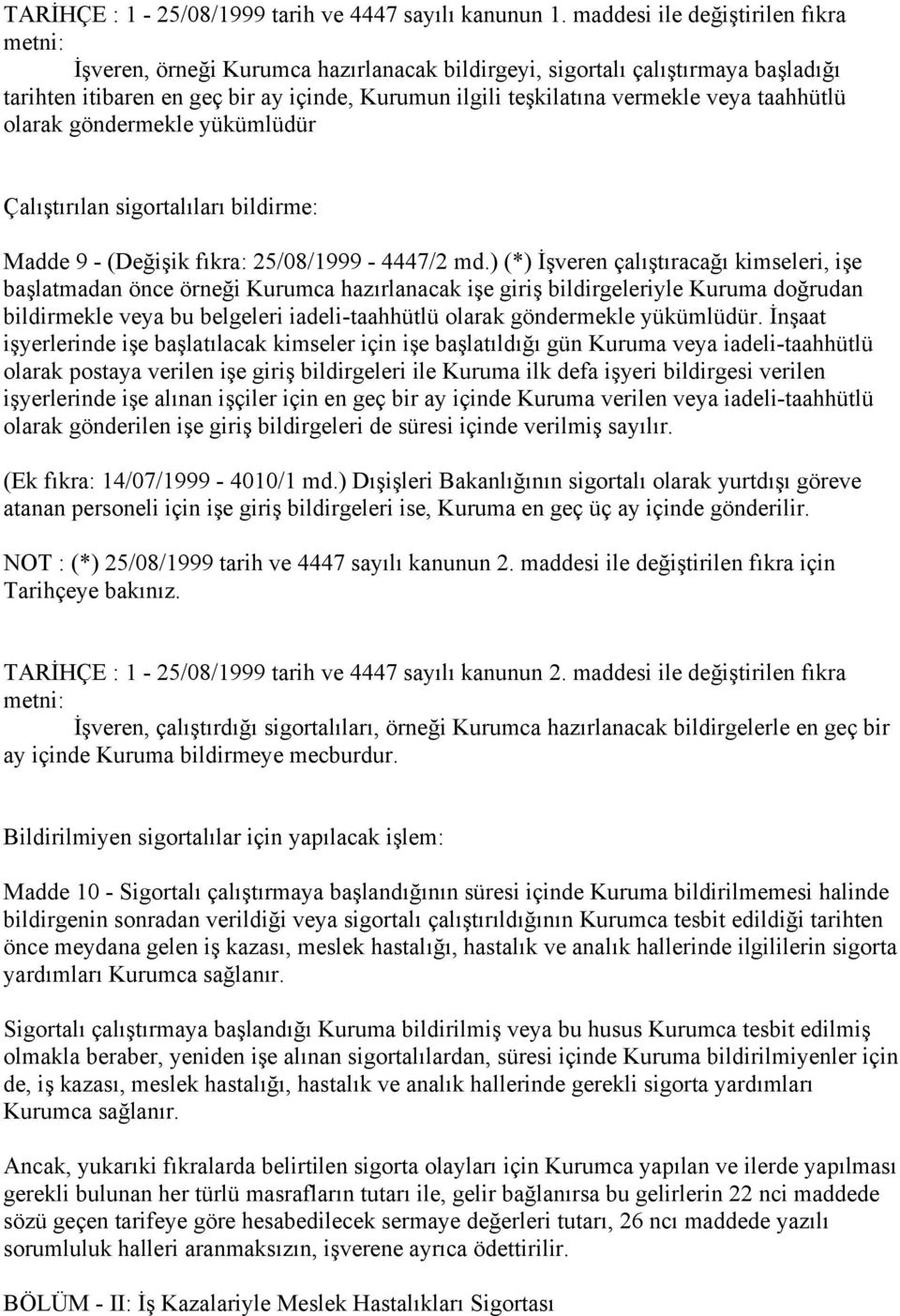 TARİHÇE : 1 - 25/08/1999 tarih ve 4447 sayılı kanunun 1. maddesi ile değiştirilen fıkra metni:

İşveren, örneği Kurumca hazırlanacak bildirgeyi, sigortalı çalıştırmaya başladığı tarihten itibaren en geç bir ay içinde, Kurumun ilgili teşkilatına vermekle veya taahhütlü olarak göndermekle yükümlüdür

Çalıştırılan sigortalıları bildirme:

Madde 9 - (Değişik fıkra: 25/08/1999 - 4447/2 md.) (*) İşveren çalıştıracağı kimseleri, işe başlatmadan önce örneği Kurumca hazırlanacak işe giriş bildirgeleriyle Kuruma doğrudan bildirmekle veya bu belgeleri iadeli-taahhütlü olarak göndermekle yükümlüdür. İnşaat işyerlerinde işe başlatılacak kimseler için işe başlatıldığı gün Kuruma veya iadeli-taahhütlü olarak postaya verilen işe giriş bildirgeleri ile Kuruma ilk defa işyeri bildirgesi verilen işyerlerinde işe alınan işçiler için en geç bir ay içinde Kuruma verilen veya iadeli-taahhütlü olarak gönderilen işe giriş bildirgeleri de süresi içinde verilmiş sayılır.

(Ek fıkra: 14/07/1999 - 4010/1 md.) Dışişleri Bakanlığının sigortalı olarak yurtdışı göreve atanan personeli için işe giriş bildirgeleri ise, Kuruma en geç üç ay içinde gönderilir.

NOT : (*) 25/08/1999 tarih ve 4447 sayılı kanunun 2. maddesi ile değiştirilen fıkra için Tarihçeye bakınız.

TARİHÇE : 1 - 25/08/1999 tarih ve 4447 sayılı kanunun 2. maddesi ile değiştirilen fıkra metni:

İşveren, çalıştırdığı sigortalıları, örneği Kurumca hazırlanacak bildirgelerle en geç bir ay içinde Kuruma bildirmeye mecburdur.

Bildirilmiyen sigortalılar için yapılacak işlem:

Madde 10 - Sigortalı çalıştırmaya başlandığının süresi içinde Kuruma bildirilmemesi halinde bildirgenin sonradan verildiği veya sigortalı çalıştırıldığının Kurumca tesbit edildiği tarihten önce meydana gelen iş kazası, meslek hastalığı, hastalık ve analık hallerinde ilgililerin sigorta yardımları Kurumca sağlanır.

Sigortalı çalıştırmaya başlandığı Kuruma bildirilmiş veya bu husus Kurumca tesbit edilmiş olmakla beraber, yeniden işe alınan sigortalılardan, süresi içinde Kuruma bildirilmiyenler için de, iş kazası, meslek hastalığı, hastalık ve analık hallerinde gerekli sigorta yardımları Kurumca sağlanır.

Ancak, yukarıki fıkralarda belirtilen sigorta olayları için Kurumca yapılan ve ilerde yapılması gerekli bulunan her türlü masrafların tutarı ile, gelir bağlanırsa bu gelirlerin 22 nci maddede sözü geçen tarifeye göre hesabedilecek sermaye değerleri tutarı, 26 ncı maddede yazılı sorumluluk halleri aranmaksızın, işverene ayrıca ödettirilir.

BÖLÜM - II: İş Kazalariyle Meslek Hastalıkları Sigortası